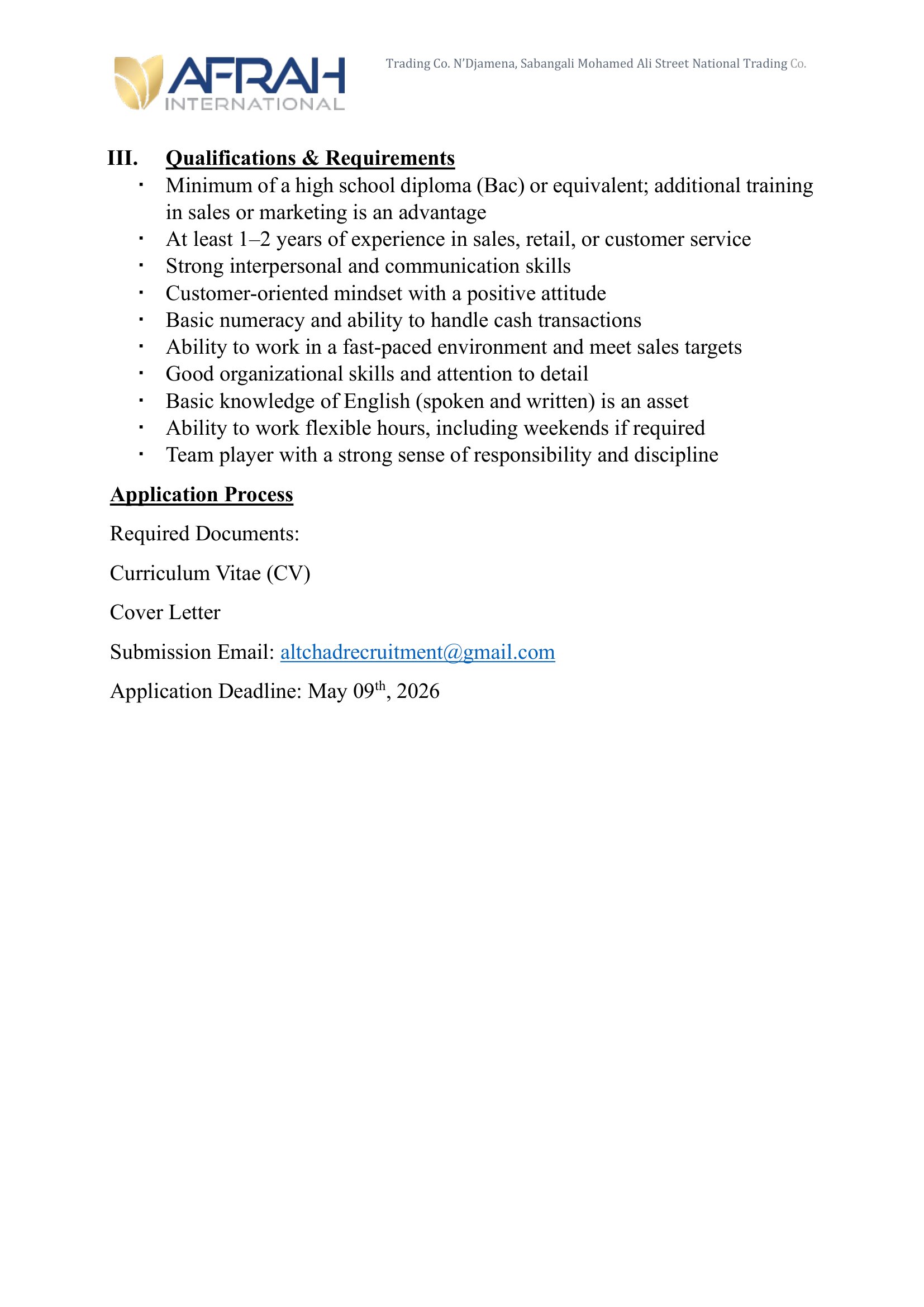 AFRAH INTERNATIONAL

Trading Co. N'Djamena, Sabangali Mohamed Ali Street National Trading Co.

III. Qualifications & Requirements

• Minimum of a high school diploma (Bac) or equivalent; additional training in sales or marketing is an advantage
• At least 1–2 years of experience in sales, retail, or customer service
• Strong interpersonal and communication skills
• Customer-oriented mindset with a positive attitude
• Basic numeracy and ability to handle cash transactions
• Ability to work in a fast-paced environment and meet sales targets
• Good organizational skills and attention to detail
• Basic knowledge of English (spoken and written) is an asset
• Ability to work flexible hours, including weekends if required
• Team player with a strong sense of responsibility and discipline

Application Process

Required Documents:

Curriculum Vitae (CV)

Cover Letter

Submission Email: altchadrecruitment@gmail.com

Application Deadline: May 09th, 2026